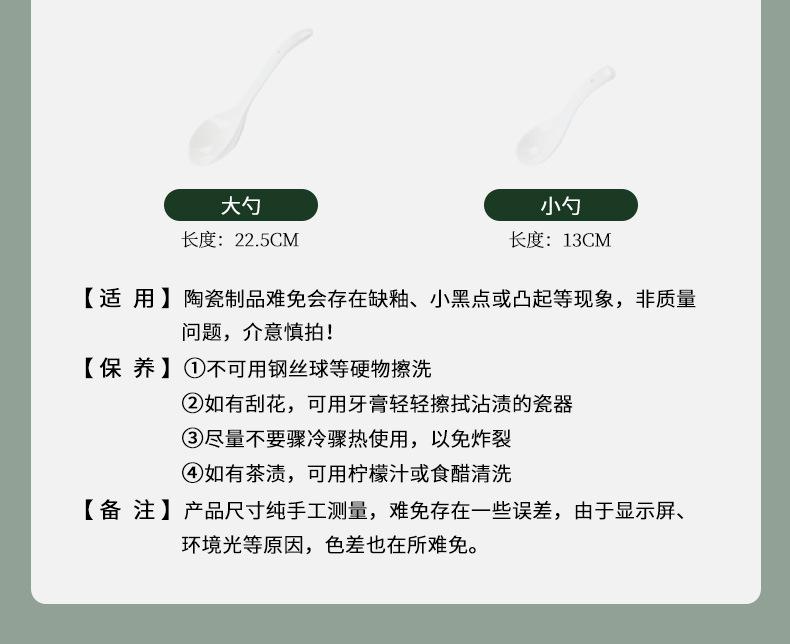 大勺
长度：22.5CM

小勺
长度：13CM

【适 用】陶瓷制品难免会存在缺釉、小黑点或凸起等现象，非质量问题，介意慎拍！

【保 养】①不可用钢丝球等硬物擦洗
②如有刮花，可用牙膏轻轻擦拭沾渍的瓷器
③尽量不要骤冷骤热使用，以免炸裂
④如有茶渍，可用柠檬汁或食醋清洗

【备 注】产品尺寸纯手工测量，难免存在一些误差，由于显示屏、环境光等原因，色差也在所难免。